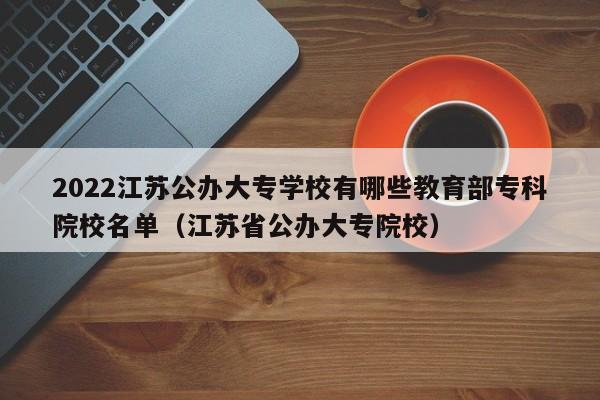 2022江苏公办大专学校有哪些教育部专科院校名单（江苏省公办大专院校）